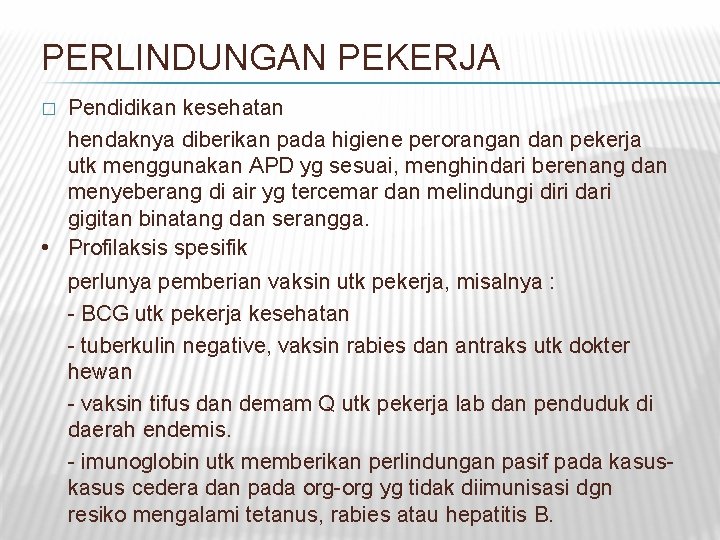 PERLINDUNGAN PEKERJA

□ Pendidikan kesehatan

hendaknya diberikan pada higiene perorangan dan pekerja utk menggunakan APD yg sesuai, menghindari berenang dan menyeberang di air yg tercemar dan melindungi diri dari gigitan binatang dan serangga.

• Profilaksis spesifik

perlunya pemberian vaksin utk pekerja, misalnya :

- BCG utk pekerja kesehatan

- tuberkulin negative, vaksin rabies dan antraks utk dokter hewan

- vaksin tifus dan demam Q utk pekerja lab dan penduduk di daerah endemis.

- imunoglobin utk memberikan perlindungan pasif pada kasus-kasus cedera dan pada org-org yg tidak diimunisasi dgn resiko mengalami tetanus, rabies atau hepatitis B.